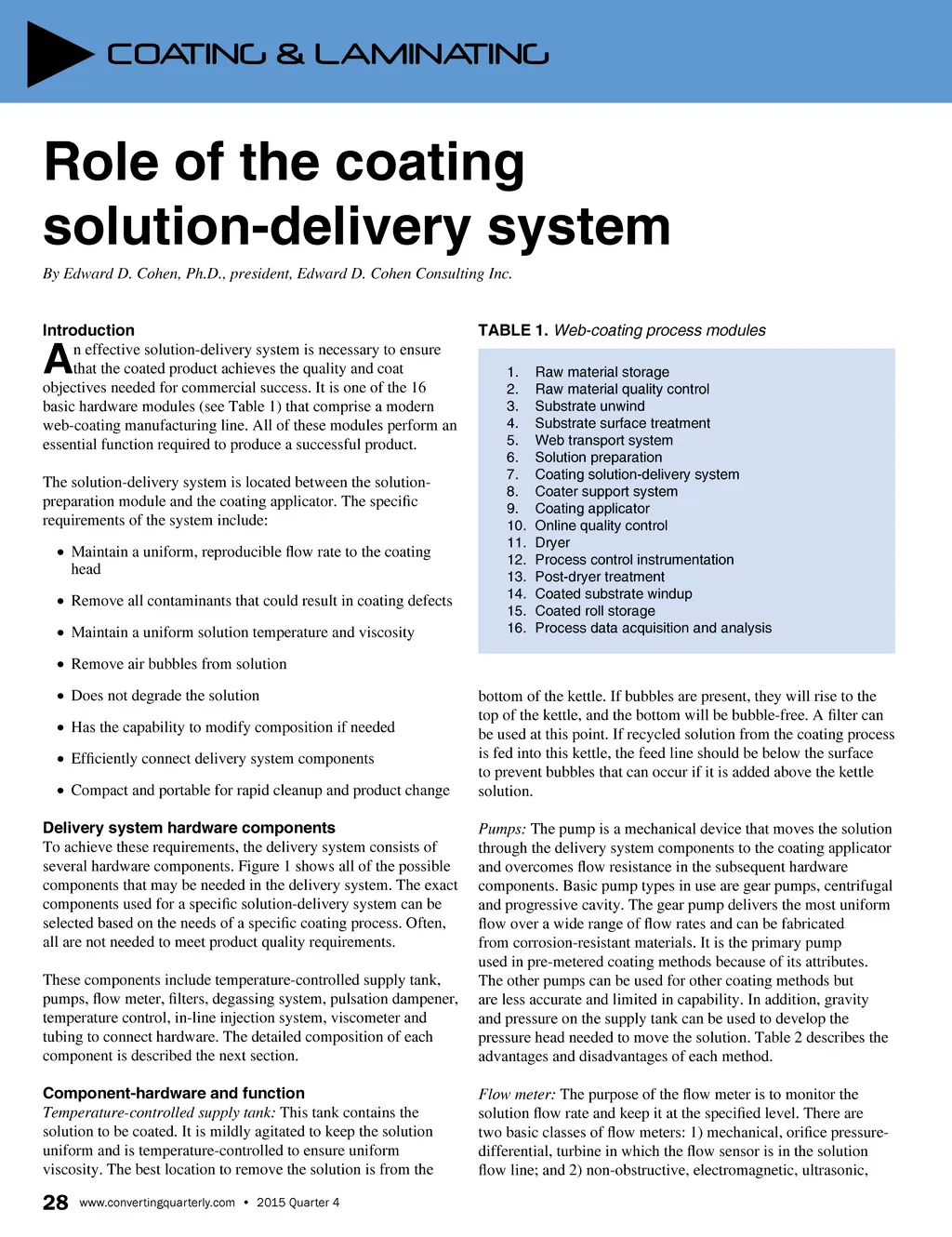 COATING & LAMINATING

Role of the coating solution-delivery system

By Edward D. Cohen, Ph.D., president, Edward D. Cohen Consulting Inc.

Introduction
An effective solution-delivery system is necessary to ensure that the coated product achieves the quality and coat objectives needed for commercial success. It is one of the 16 basic hardware modules (see Table 1) that comprise a modern web-coating manufacturing line. All of these modules perform an essential function required to produce a successful product.

The solution-delivery system is located between the solution-preparation module and the coating applicator. The specific requirements of the system include:

• Maintain a uniform, reproducible flow rate to the coating head

• Remove all contaminants that could result in coating defects

• Maintain a uniform solution temperature and viscosity

• Remove air bubbles from solution

• Does not degrade the solution

• Has the capability to modify composition if needed

• Efficiently connect delivery system components

• Compact and portable for rapid cleanup and product change

Delivery system hardware components
To achieve these requirements, the delivery system consists of several hardware components. Figure 1 shows all of the possible components that may be needed in the delivery system. The exact components used for a specific solution-delivery system can be selected based on the needs of a specific coating process. Often, all are not needed to meet product quality requirements.

These components include temperature-controlled supply tank, pumps, flow meter, filters, degassing system, pulsation dampener, temperature control, in-line injection system, viscometer and tubing to connect hardware. The detailed composition of each component is described the next section.

Component-hardware and function
Temperature-controlled supply tank: This tank contains the solution to be coated. It is mildly agitated to keep the solution uniform and is temperature-controlled to ensure uniform viscosity. The best location to remove the solution is from the

TABLE 1. Web-coating process modules

1. Raw material storage
2. Raw material quality control
3. Substrate unwind
4. Substrate surface treatment
5. Web transport system
6. Solution preparation
7. Coating solution-delivery system
8. Coater support system
9. Coating applicator
10. Online quality control
11. Dryer
12. Process control instrumentation
13. Post-dryer treatment
14. Coated substrate windup
15. Coated roll storage
16. Process data acquisition and analysis

bottom of the kettle. If bubbles are present, they will rise to the top of the kettle, and the bottom will be bubble-free. A filter can be used at this point. If recycled solution from the coating process is fed into this kettle, the feed line should be below the surface to prevent bubbles that can occur if it is added above the kettle solution.

Pumps: The pump is a mechanical device that moves the solution through the delivery system components to the coating applicator and overcomes flow resistance in the subsequent hardware components. Basic pump types in use are gear pumps, centrifugal and progressive cavity. The gear pump delivers the most uniform flow over a wide range of flow rates and can be fabricated from corrosion-resistant materials. It is the primary pump used in pre-metered coating methods because of its attributes. The other pumps can be used for other coating methods but are less accurate and limited in capability. In addition, gravity and pressure on the supply tank can be used to develop the pressure head needed to move the solution. Table 2 describes the advantages and disadvantages of each method.

Flow meter: The purpose of the flow meter is to monitor the solution flow rate and keep it at the specified level. There are two basic classes of flow meters: 1) mechanical, orifice pressure-differential, turbine in which the flow sensor is in the solution flow line; and 2) non-obstructive, electromagnetic, ultrasonic,

28 www.convertingquarterly.com • 2015 Quarter 4